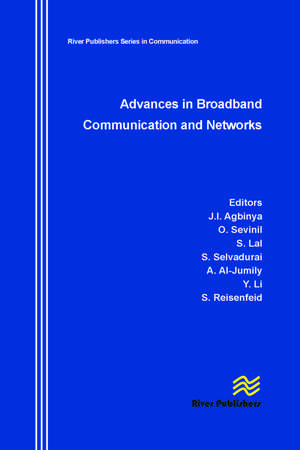 River Publishers Series in Communication

Advances in Broadband Communication and Networks

Editors
J.I. Agbinya
O. Sevinil
S. Lal
S. Selvadurai
A. Al-Jumily
Y. Li
S. Reisenfeid

River Publishers